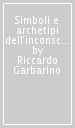 Simboli e archetipi dell'inconsc... by Riccardo Garbarino